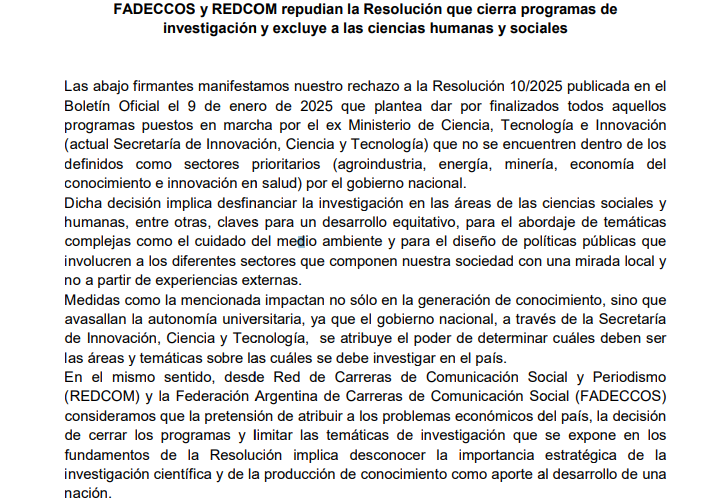 FADECCOS y REDCOM repudian la Resolución que cierra programas de investigación y excluye a las ciencias humanas y sociales

Las abajo firmantes manifestamos nuestro rechazo a la Resolución 10/2025 publicada en el Boletín Oficial el 9 de enero de 2025 que plantea dar por finalizados todos aquellos programas puestos en marcha por el ex Ministerio de Ciencia, Tecnología e Innovación (actual Secretaría de Innovación, Ciencia y Tecnología) que no se encuentren dentro de los definidos como sectores prioritarios (agroindustria, energía, minería, economía del conocimiento e innovación en salud) por el gobierno nacional.
Dicha decisión implica desfinanciar la investigación en las áreas de las ciencias sociales y humanas, entre otras, claves para un desarrollo equitativo, para el abordaje de temáticas complejas como el cuidado del medio ambiente y para el diseño de políticas públicas que involucren a los diferentes sectores que componen nuestra sociedad con una mirada local y no a partir de experiencias externas.
Medidas como la mencionada impactan no sólo en la generación de conocimiento, sino que avasallan la autonomía universitaria, ya que el gobierno nacional, a través de la Secretaría de Innovación, Ciencia y Tecnología, se atribuye el poder de determinar cuáles deben ser las áreas y temáticas sobre las cuáles se debe investigar en el país.
En el mismo sentido, desde Red de Carreras de Comunicación Social y Periodismo (REDCOM) y la Federación Argentina de Carreras de Comunicación Social (FADECCOS) consideramos que la pretensión de atribuir a los problemas económicos del país, la decisión de cerrar los programas y limitar las temáticas de investigación que se expone en los fundamentos de la Resolución implica desconocer la importancia estratégica de la investigación científica y de la producción de conocimiento como aporte al desarrollo de una nación.